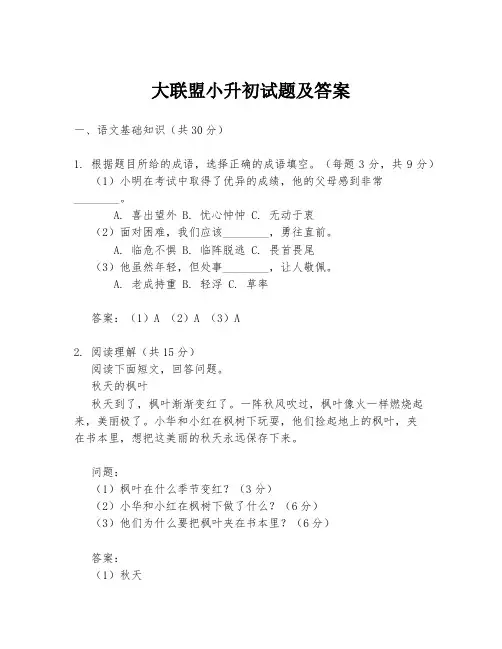 大联盟小升初试题及答案

一、语文基础知识（共30分）

1. 根据题目所给的成语，选择正确的成语填空。（每题3分，共9分）
（1）小明在考试中取得了优异的成绩，他的父母感到非常________。
A. 喜出望外 B. 忧心忡忡 C. 无动于衷
（2）面对困难，我们应该________，勇往直前。
A. 临危不惧 B. 临阵脱逃 C. 畏首畏尾
（3）他虽然年轻，但处事________，让人敬佩。
A. 老成持重 B. 轻浮 C. 草率

答案：（1）A （2）A （3）A

2. 阅读理解（共15分）
阅读下面短文，回答问题。
秋天的枫叶
秋天到了，枫叶渐渐变红了。一阵秋风吹过，枫叶像火一样燃烧起来，美丽极了。小华和小红在枫树下玩耍，他们捡起地上的枫叶，夹在书本里，想把这美丽的秋天永远保存下来。

问题：
（1）枫叶在什么季节变红？（3分）
（2）小华和小红在枫树下做了什么？（6分）
（3）他们为什么要把枫叶夹在书本里？（6分）

答案：
（1）秋天